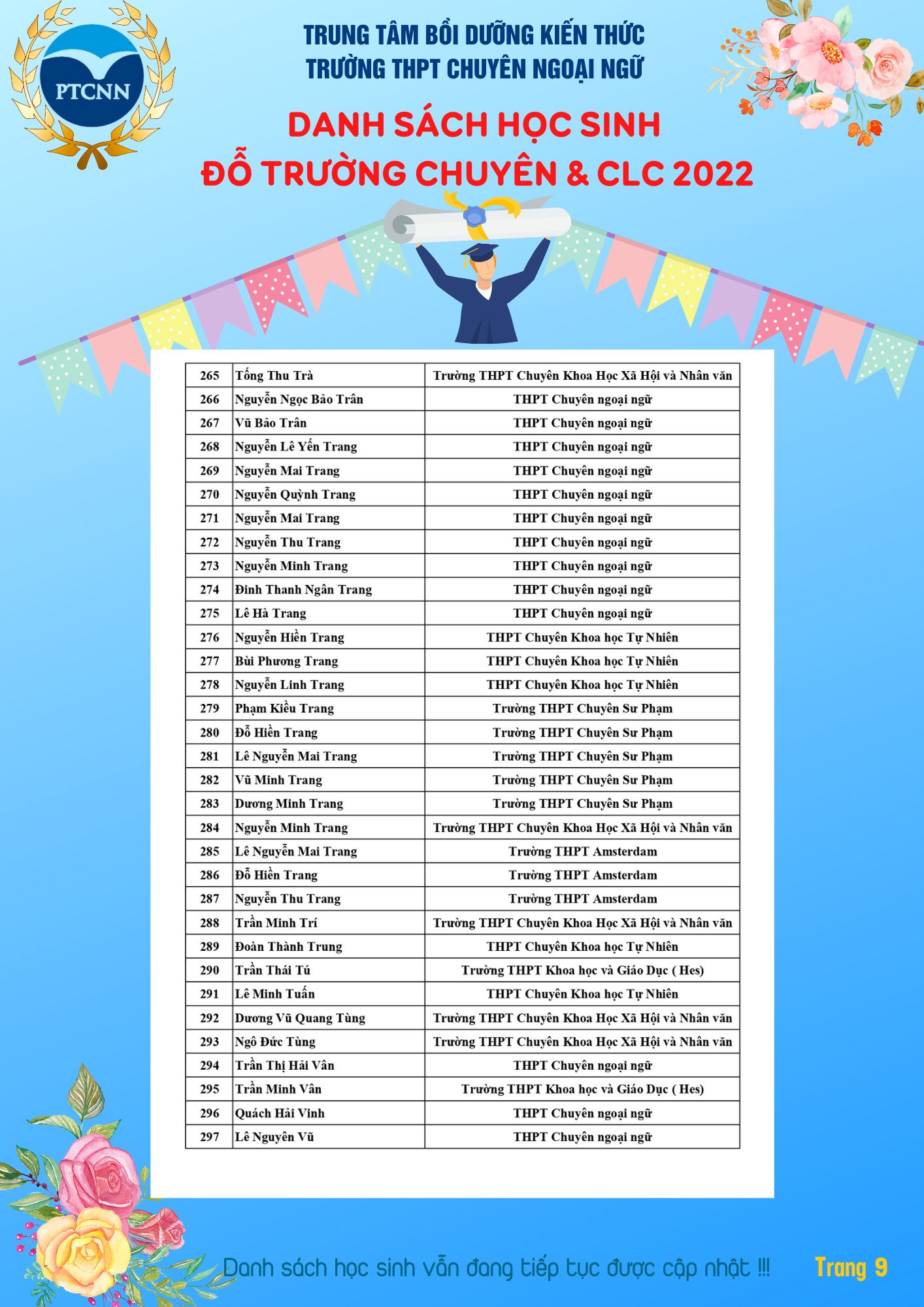 PTCNN

TRUNG TÂM BỒI DƯỠNG KIẾN THỨC
TRƯỜNG THPT CHUYÊN NGOẠI NGỮ

DANH SÁCH HỌC SINH
ĐỖ TRƯỜNG CHUYÊN & CLC 2022

| 265 | Tống Thu Trà | Trường THPT Chuyên Khoa Học Xã Hội và Nhân văn |
|---|---|---|
| 266 | Nguyễn Ngọc Bảo Trân | THPT Chuyên ngoại ngữ |
| 267 | Vũ Bảo Trân | THPT Chuyên ngoại ngữ |
| 268 | Nguyễn Lê Yến Trang | THPT Chuyên ngoại ngữ |
| 269 | Nguyễn Mai Trang | THPT Chuyên ngoại ngữ |
| 270 | Nguyễn Quỳnh Trang | THPT Chuyên ngoại ngữ |
| 271 | Nguyễn Mai Trang | THPT Chuyên ngoại ngữ |
| 272 | Nguyễn Thu Trang | THPT Chuyên ngoại ngữ |
| 273 | Nguyễn Minh Trang | THPT Chuyên ngoại ngữ |
| 274 | Đinh Thanh Ngân Trang | THPT Chuyên ngoại ngữ |
| 275 | Lê Hà Trang | THPT Chuyên ngoại ngữ |
| 276 | Nguyễn Hiền Trang | THPT Chuyên Khoa học Tự Nhiên |
| 277 | Bùi Phương Trang | THPT Chuyên Khoa học Tự Nhiên |
| 278 | Nguyễn Linh Trang | THPT Chuyên Khoa học Tự Nhiên |
| 279 | Phạm Kiều Trang | Trường THPT Chuyên Sư Phạm |
| 280 | Đỗ Hiền Trang | Trường THPT Chuyên Sư Phạm |
| 281 | Lê Nguyễn Mai Trang | Trường THPT Chuyên Sư Phạm |
| 282 | Vũ Minh Trang | Trường THPT Chuyên Sư Phạm |
| 283 | Dương Minh Trang | Trường THPT Chuyên Sư Phạm |
| 284 | Nguyễn Minh Trang | Trường THPT Chuyên Khoa Học Xã Hội và Nhân văn |
| 285 | Lê Nguyễn Mai Trang | Trường THPT Amsterdam |
| 286 | Đỗ Hiền Trang | Trường THPT Amsterdam |
| 287 | Nguyễn Thu Trang | Trường THPT Amsterdam |
| 288 | Trần Minh Trí | Trường THPT Chuyên Khoa Học Xã Hội và Nhân văn |
| 289 | Đoàn Thành Trung | THPT Chuyên Khoa học Tự Nhiên |
| 290 | Trần Thái Tú | Trường THPT Khoa học và Giáo Dục ( Hes) |
| 291 | Lê Minh Tuấn | THPT Chuyên Khoa học Tự Nhiên |
| 292 | Dương Vũ Quang Tùng | Trường THPT Chuyên Khoa Học Xã Hội và Nhân văn |
| 293 | Ngô Đức Tùng | Trường THPT Chuyên Khoa Học Xã Hội và Nhân văn |
| 294 | Trần Thị Hải Vân | THPT Chuyên ngoại ngữ |
| 295 | Trần Minh Vân | Trường THPT Khoa học và Giáo Dục ( Hes) |
| 296 | Quách Hải Vinh | THPT Chuyên ngoại ngữ |
| 297 | Lê Nguyên Vũ | THPT Chuyên ngoại ngữ |

Danh sách học sinh vẫn đang tiếp tục được cập nhật !!!
Trang 9